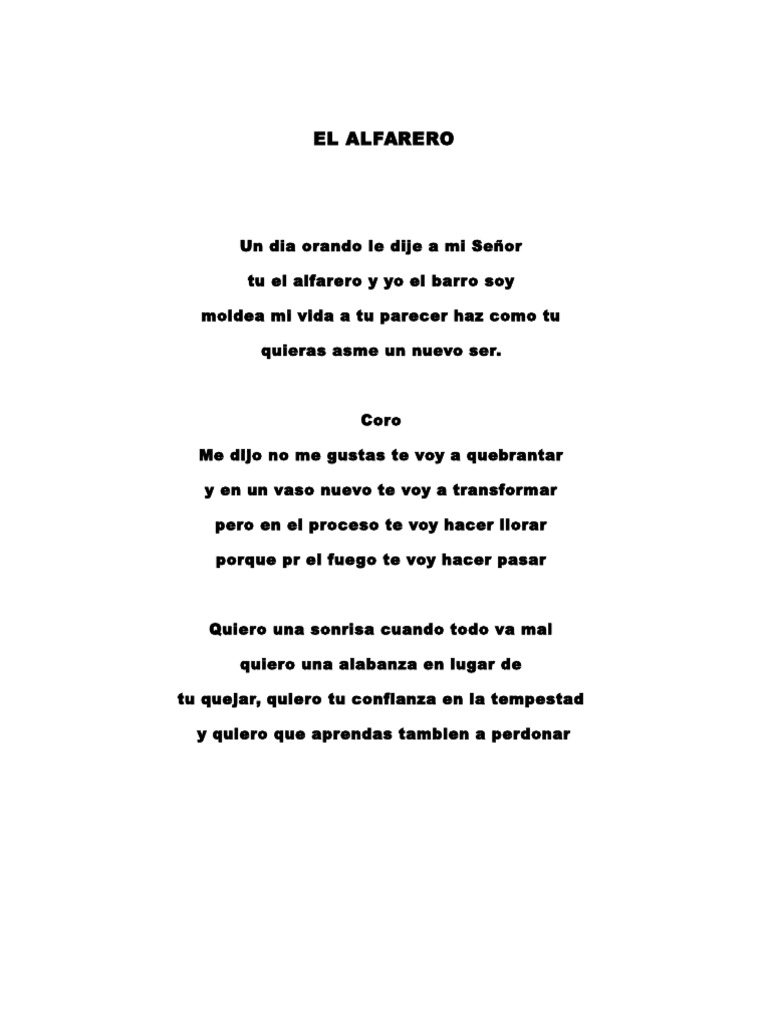 EL ALFARERO

Un dia orando le dije a mi Señor
tu el alfarero y yo el barro soy
moldea mi vida a tu parecer haz como tu
quieras asme un nuevo ser.

Coro
Me dijo no me gustas te voy a quebrantar
y en un vaso nuevo te voy a transformar
pero en el proceso te voy hacer llorar
porque pr el fuego te voy hacer pasar

Quiero una sonrisa cuando todo va mal
quiero una alabanza en lugar de
tu quejar, quiero tu confianza en la tempestad
y quiero que aprendas tambien a perdonar